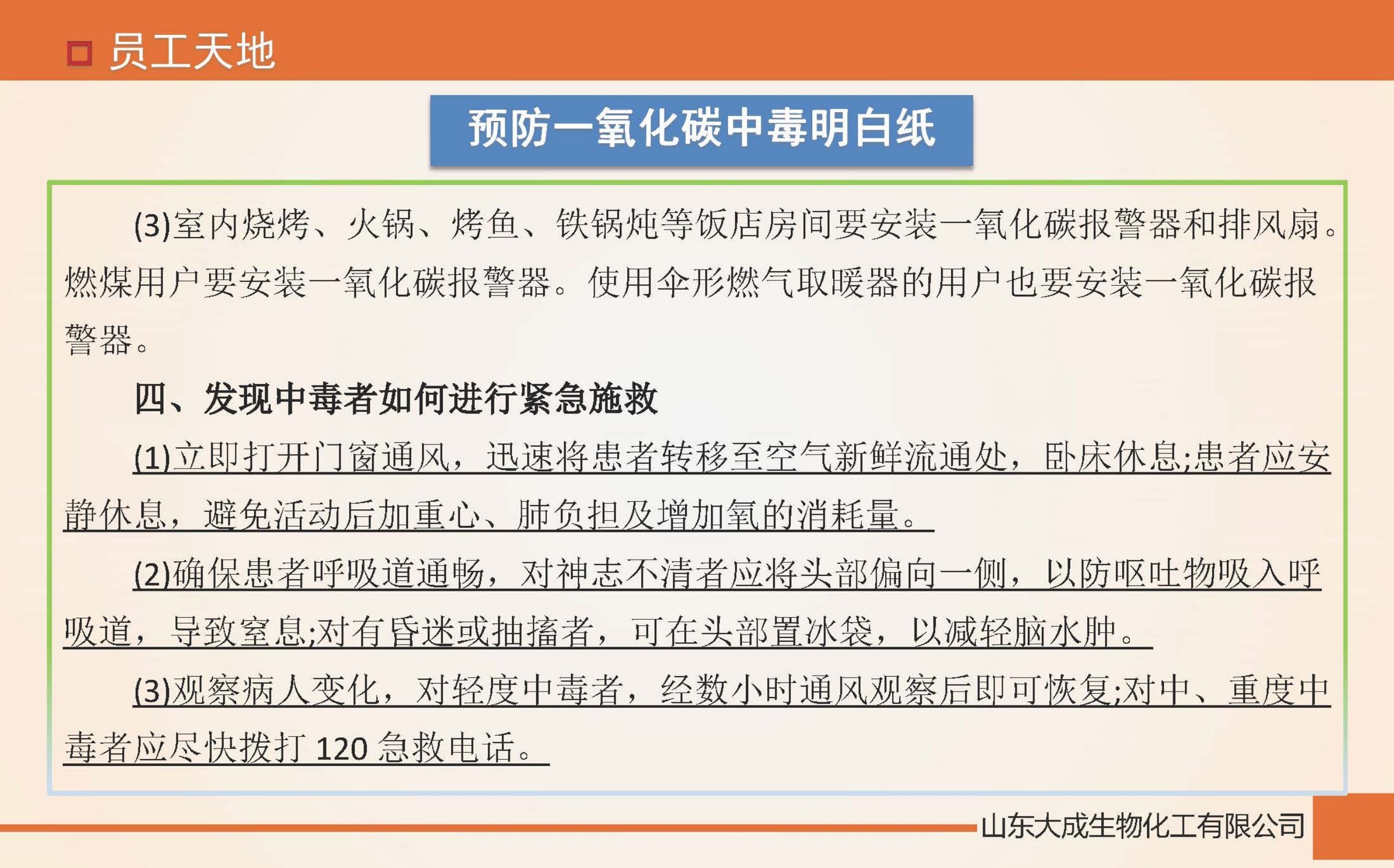 员工天地

预防一氧化碳中毒明白纸

(3)室内烧烤、火锅、烤鱼、铁锅炖等饭店房间要安装一氧化碳报警器和排风扇。燃煤用户要安装一氧化碳报警器。使用伞形燃气取暖器的用户也要安装一氧化碳报警器。

四、发现中毒者如何进行紧急施救

(1)立即打开门窗通风，迅速将患者转移至空气新鲜流通处，卧床休息;患者应安静休息，避免活动后加重心、肺负担及增加氧的消耗量。

(2)确保患者呼吸道通畅，对神志不清者应将头部偏向一侧，以防呕吐物吸入呼吸道，导致窒息;对有昏迷或抽搐者，可在头部置冰袋，以减轻脑水肿。

(3)观察病人变化，对轻度中毒者，经数小时通风观察后即可恢复;对中、重度中毒者应尽快拨打 120 急救电话。

山东大成生物化工有限公司